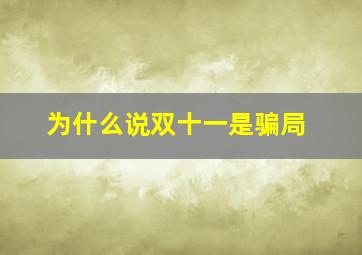 为什么说双十一是骗局